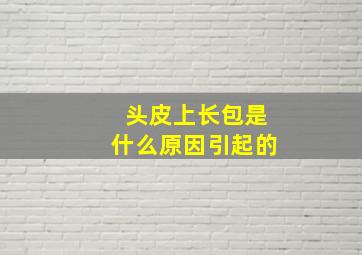 头皮上长包是
什么原因引起的